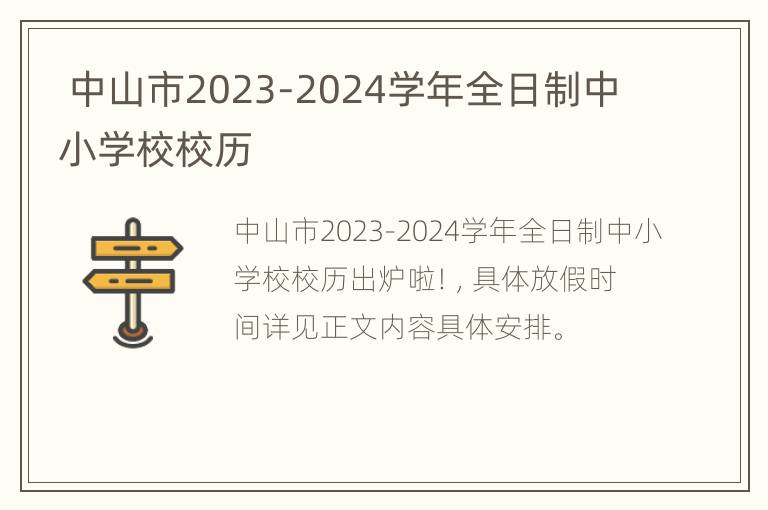 中山市2023-2024学年全日制中小学校校历

中山市2023-2024学年全日制中小学校校历出炉啦!，具体放假时间详见正文内容具体安排。